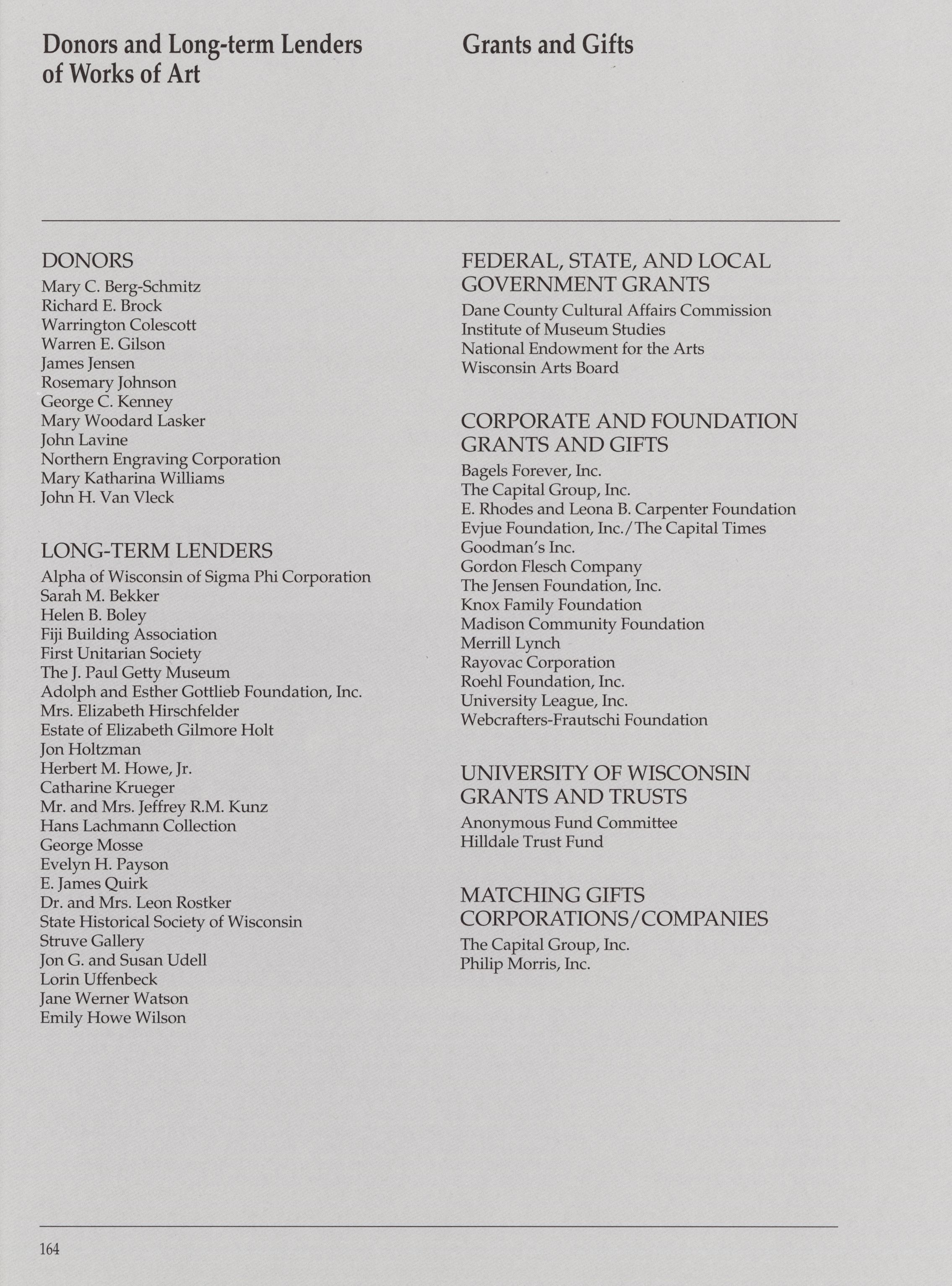 Donors and Long-term Lenders of Works of Art

DONORS
Mary C. Berg-Schmitz
Richard E. Brock
Warrington Colescott
Warren E. Gilson
James Jensen
Rosemary Johnson
George C. Kenney
Mary Woodard Lasker
John Lavine
Northern Engraving Corporation
Mary Katharina Williams
John H. Van Vleck

LONG-TERM LENDERS
Alpha of Wisconsin of Sigma Phi Corporation
Sarah M. Bekker
Helen B. Boley
Fiji Building Association
First Unitarian Society
The J. Paul Getty Museum
Adolph and Esther Gottlieb Foundation, Inc.
Mrs. Elizabeth Hirschfelder
Estate of Elizabeth Gilmore Holt
Jon Holtzman
Herbert M. Howe, Jr.
Catharine Krueger
Mr. and Mrs. Jeffrey R.M. Kunz
Hans Lachmann Collection
George Mosse
Evelyn H. Payson
E. James Quirk
Dr. and Mrs. Leon Rostker
State Historical Society of Wisconsin
Struve Gallery
Jon G. and Susan Udell
Lorin Uffenbeck
Jane Werner Watson
Emily Howe Wilson

Grants and Gifts

FEDERAL, STATE, AND LOCAL GOVERNMENT GRANTS
Dane County Cultural Affairs Commission
Institute of Museum Studies
National Endowment for the Arts
Wisconsin Arts Board

CORPORATE AND FOUNDATION GRANTS AND GIFTS
Bagels Forever, Inc.
The Capital Group, Inc.
E. Rhodes and Leona B. Carpenter Foundation
Evjue Foundation, Inc./The Capital Times
Goodman's Inc.
Gordon Flesch Company
The Jensen Foundation, Inc.
Knox Family Foundation
Madison Community Foundation
Merrill Lynch
Rayovac Corporation
Roehl Foundation, Inc.
University League, Inc.
Webcrafters-Frautschi Foundation

UNIVERSITY OF WISCONSIN GRANTS AND TRUSTS
Anonymous Fund Committee
Hilldale Trust Fund

MATCHING GIFTS CORPORATIONS/COMPANIES
The Capital Group, Inc.
Philip Morris, Inc.

164